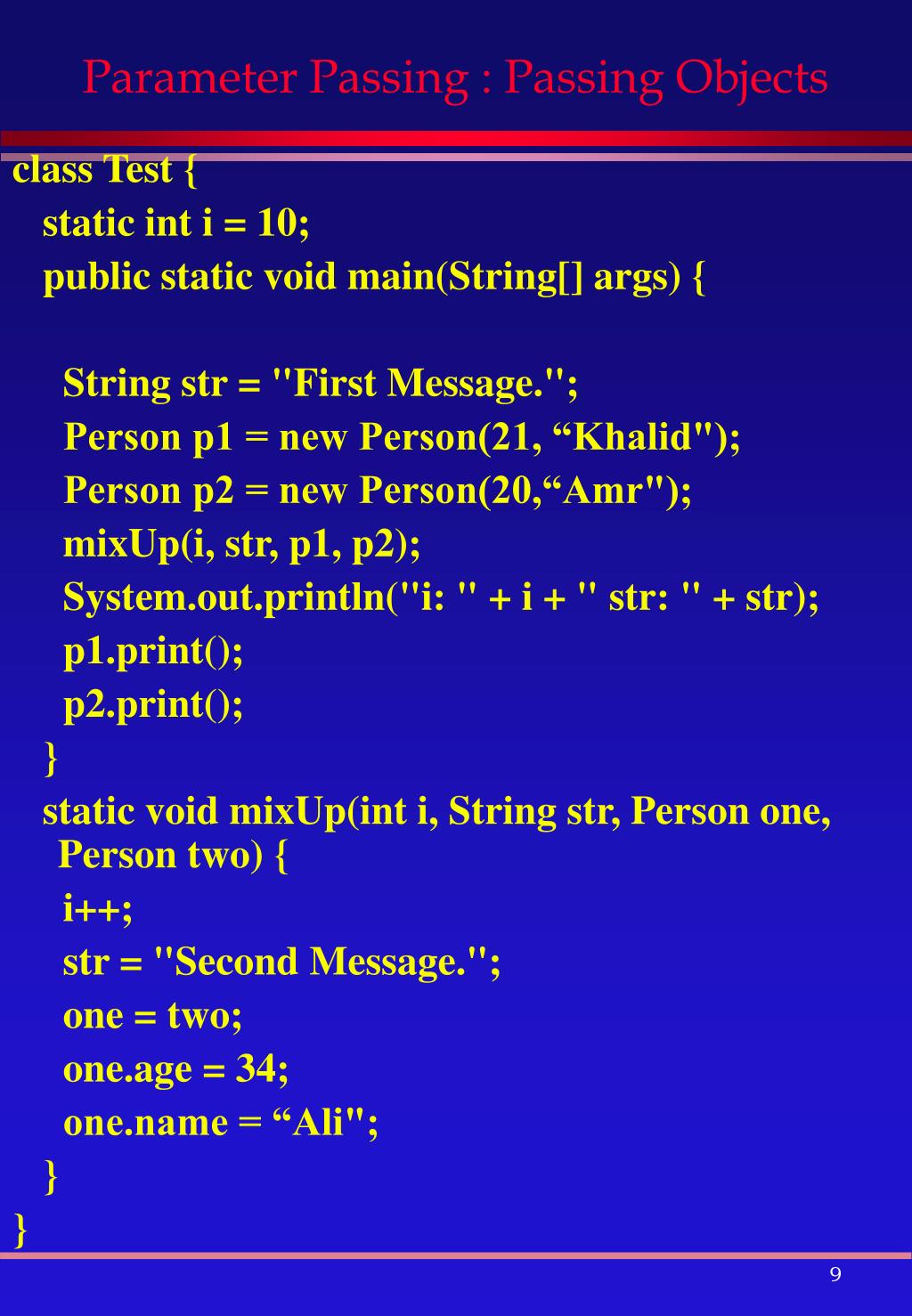 Parameter Passing : Passing Objects

class Test {
static int i = 10;
public static void main(String[] args) {

String str = "First Message.";
Person p1 = new Person(21, "Khalid");
Person p2 = new Person(20,"Amr");
mixUp(i, str, p1, p2);
System.out.println("i: " + i + " str: " + str);
p1.print();
p2.print();
}
static void mixUp(int i, String str, Person one, Person two) {
i++;
str = "Second Message.";
one = two;
one.age = 34;
one.name = "Ali";
}
}

9